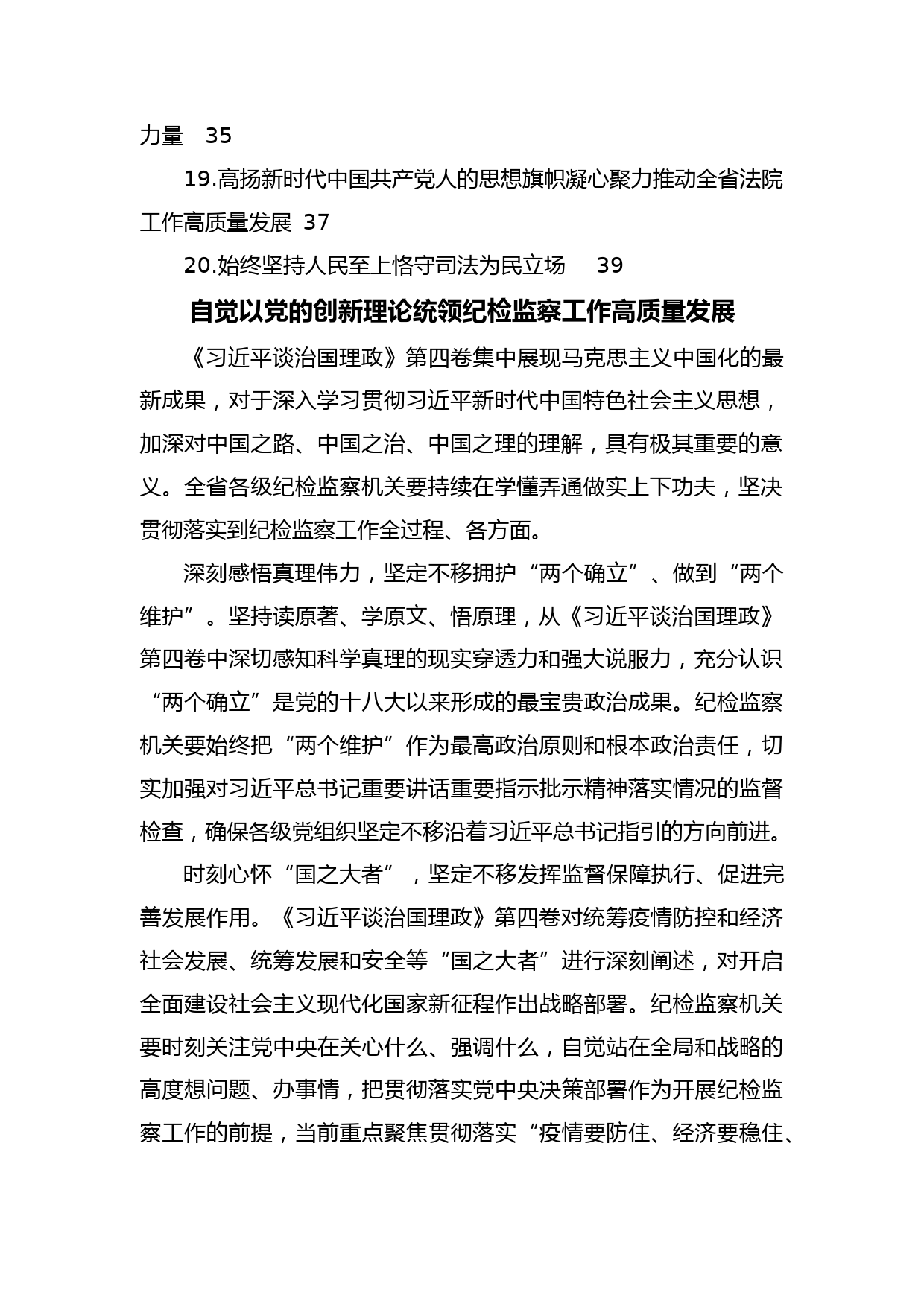 力量 35

19.高扬新时代中国共产党人的思想旗帜凝心聚力推动全省法院工作高质量发展 37

20.始终坚持人民至上恪守司法为民立场 39

自觉以党的创新理论统领纪检监察工作高质量发展

《习近平谈治国理政》第四卷集中展现马克思主义中国化的最新成果，对于深入学习贯彻习近平新时代中国特色社会主义思想，加深对中国之路、中国之治、中国之理的理解，具有极其重要的意义。全省各级纪检监察机关要持续在学懂弄通做实上下功夫，坚决贯彻落实到纪检监察工作全过程、各方面。

深刻感悟真理伟力，坚定不移拥护“两个确立”、做到“两个维护”。坚持读原著、学原文、悟原理，从《习近平谈治国理政》第四卷中深切感知科学真理的现实穿透力和强大说服力，充分认识“两个确立”是党的十八大以来形成的最宝贵政治成果。纪检监察机关要始终把“两个维护”作为最高政治原则和根本政治责任，切实加强对习近平总书记重要讲话重要指示批示精神落实情况的监督检查，确保各级党组织坚定不移沿着习近平总书记指引的方向前进。

时刻心怀“国之大者”，坚定不移发挥监督保障执行、促进完善发展作用。《习近平谈治国理政》第四卷对统筹疫情防控和经济社会发展、统筹发展和安全等“国之大者”进行深刻阐述，对开启全面建设社会主义现代化国家新征程作出战略部署。纪检监察机关要时刻关注党中央在关心什么、强调什么，自觉站在全局和战略的高度想问题、办事情，把贯彻落实党中央决策部署作为开展纪检监察工作的前提，当前重点聚焦贯彻落实“疫情要防住、经济要稳住、